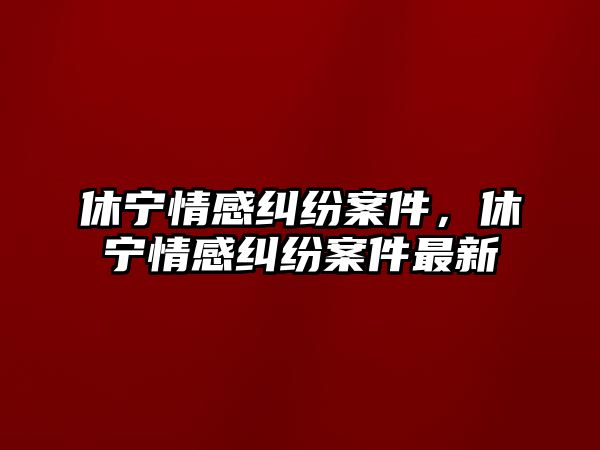 休宁情感纠纷案件，休宁情感纠纷案件最新